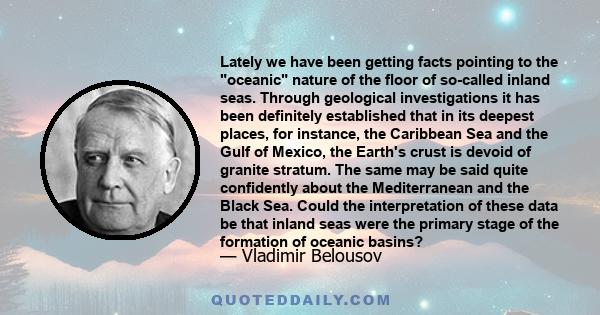 Lately we have been getting facts pointing to the "oceanic" nature of the floor of so-called inland seas. Through geological investigations it has been definitely established that in its deepest places, for instance, the Caribbean Sea and the Gulf of Mexico, the Earth's crust is devoid of granite stratum. The same may be said quite confidently about the Mediterranean and the Black Sea. Could the interpretation of these data be that inland seas were the primary stage of the formation of oceanic basins?

— Vladimir Belousov

QUOTEDDAILY.COM